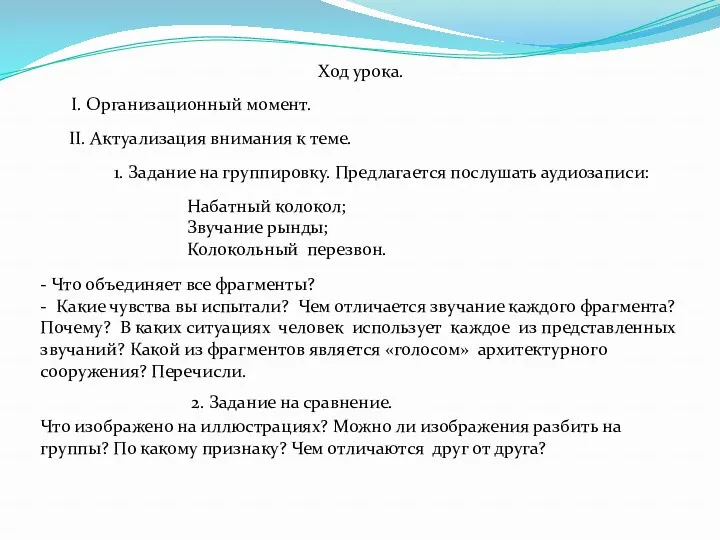 Ход урока.

I. Организационный момент.

II. Актуализация внимания к теме.

1. Задание на группировку. Предлагается послушать аудиозаписи:

Набатный колокол;
Звучание рынды;
Колокольный перезвон.

- Что объединяет все фрагменты?
- Какие чувства вы испытали? Чем отличается звучание каждого фрагмента? Почему? В каких ситуациях человек использует каждое из представленных звучаний? Какой из фрагментов является «голосом» архитектурного сооружения? Перечисли.

2. Задание на сравнение.
Что изображено на иллюстрациях? Можно ли изображения разбить на группы? По какому признаку? Чем отличаются друг от друга?